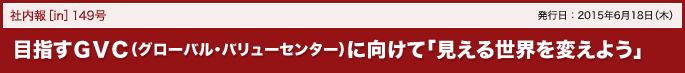 社内報 [in] 149号

発行日：2015年6月18日（木）

目指すGVC（グローバル・バリューセンター）に向けて「見える世界を変えよう」